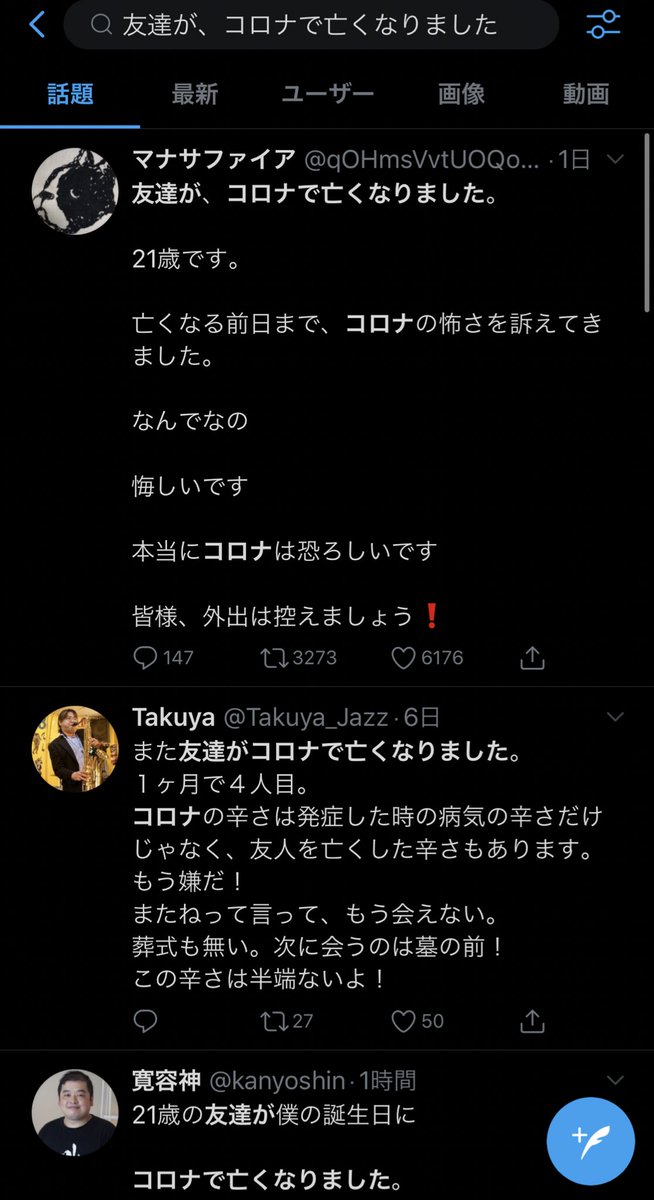 友達が、コロナで亡くなりました

話題 最新 ユーザー 画像 動画

マナサファイア @qOHmsVvtUOQo... · 1日
友達が、コロナで亡くなりました。

21歳です。

亡くなる前日まで、コロナの怖さを訴えてきました。

なんでなの

悔しいです

本当にコロナは恐ろしいです

皆様、外出は控えましょう❗

147 3273 6176

Takuya @Takuya_Jazz · 6日
また友達がコロナで亡くなりました。
１ヶ月で４人目。
コロナの辛さは発症した時の病気の辛さだけじゃなく、友人を亡くした辛さもあります。
もう嫌だ！
またねって言って、もう会えない。
葬式も無い。次に会うのは墓の前！
この辛さは半端ないよ！

27 50

寛容神 @kanyoshin · 1時間
21歳の友達が僕の誕生日に

コロナで亡くなりました。